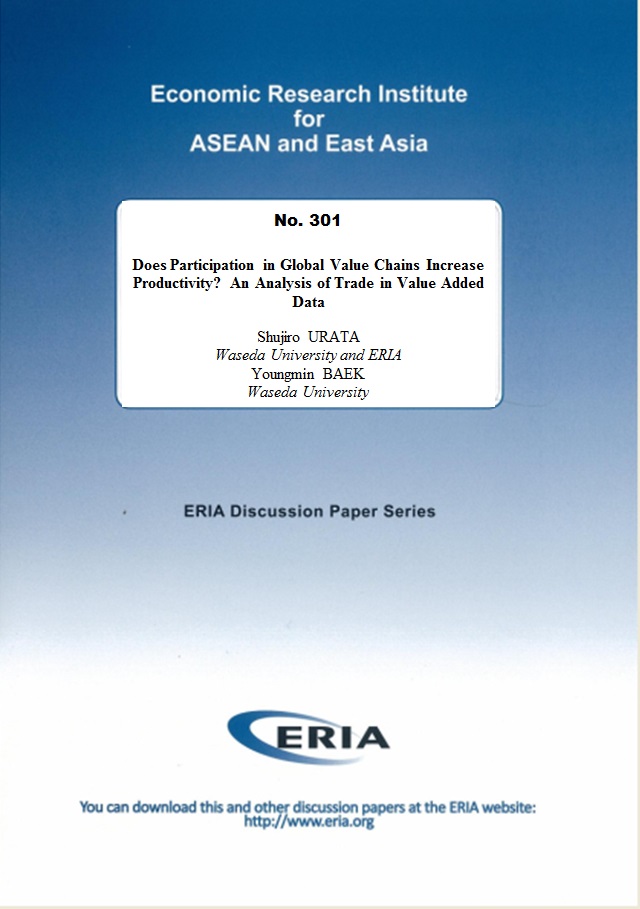 Economic Research Institute
for
ASEAN and East Asia

No. 301

Does Participation in Global Value Chains Increase Productivity? An Analysis of Trade in Value Added Data

Shujiro URATA
Waseda University and ERIA
Youngmin BAEK
Waseda University

ERIA Discussion Paper Series

ERIA

You can download this and other discussion papers at the ERIA website:
http://www.eria.org